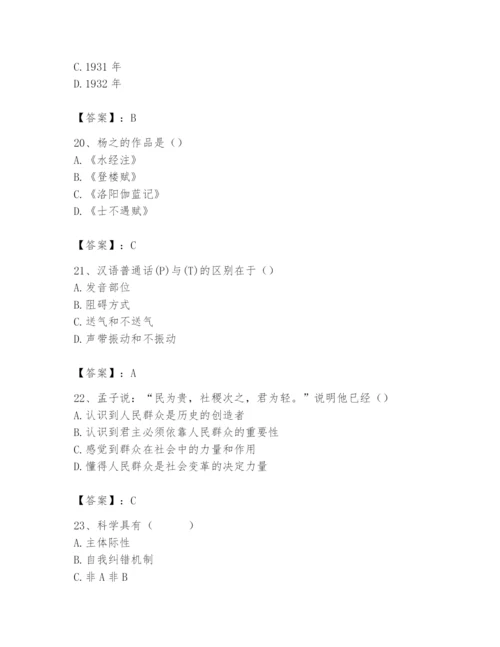 C. 1931 年
D. 1932 年

【答案】：B

20、杨之的作品是（）
A. 《水经注》
B. 《登楼赋》
C. 《洛阳伽蓝记》
D. 《士不遇赋》

【答案】：C

21、汉语普通话(P)与(T)的区别在于（）
A. 发音部位
B. 阻碍方式
C. 送气和不送气
D. 声带振动和不振动

【答案】：A

22、孟子说：“民为贵，社稷次之，君为轻。”说明他已经（）
A. 认识到人民群众是历史的创造者
B. 认识到君主必须依靠人民群众的重要性
C. 感觉到群众在社会中的力量和作用
D. 懂得人民群众是社会变革的决定力量

【答案】：C

23、科学具有（　　）
A. 主体际性
B. 自我纠错机制
C. 非 A 非 B